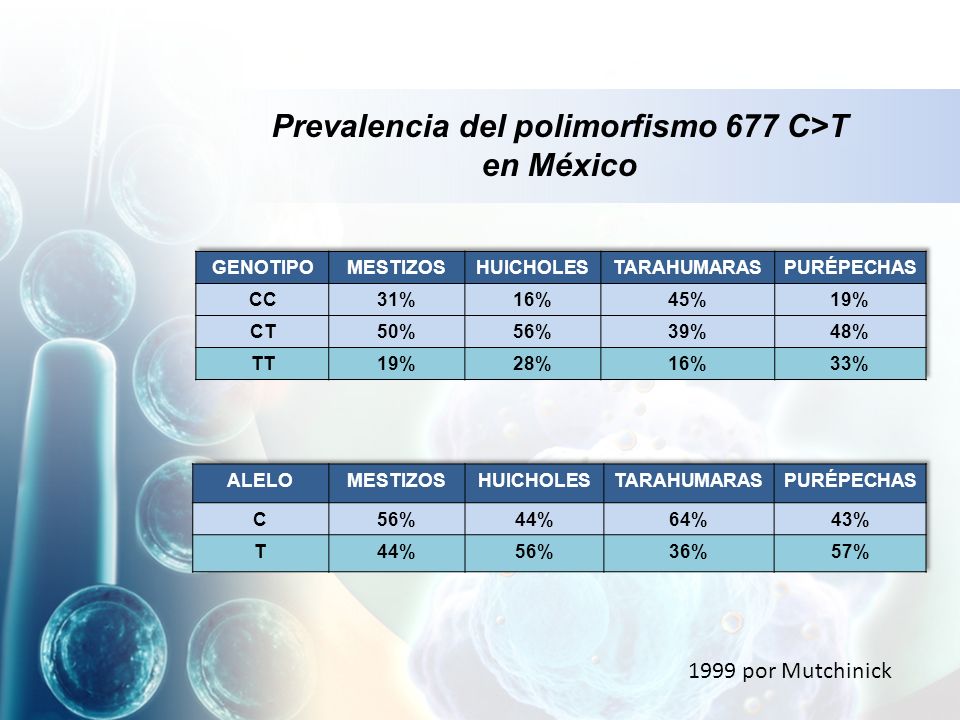 Prevalencia del polimorfismo 677 C>T en México

| GENOTIPO | MESTIZOS | HUICHOLES | TARAHUMARAS | PURÉPECHAS |
|---|---|---|---|---|
| CC | 31% | 16% | 45% | 19% |
| CT | 50% | 56% | 39% | 48% |
| TT | 19% | 28% | 16% | 33% |

| ALELO | MESTIZOS | HUICHOLES | TARAHUMARAS | PURÉPECHAS |
|---|---|---|---|---|
| C | 56% | 44% | 64% | 43% |
| T | 44% | 56% | 36% | 57% |

1999 por Mutchinick